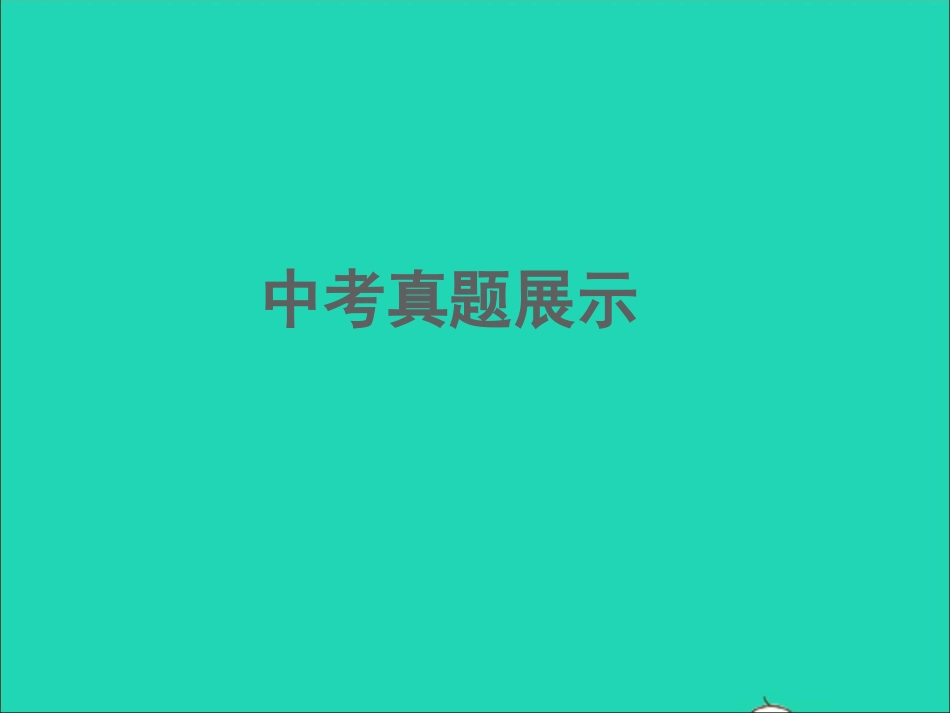 中考真题展示